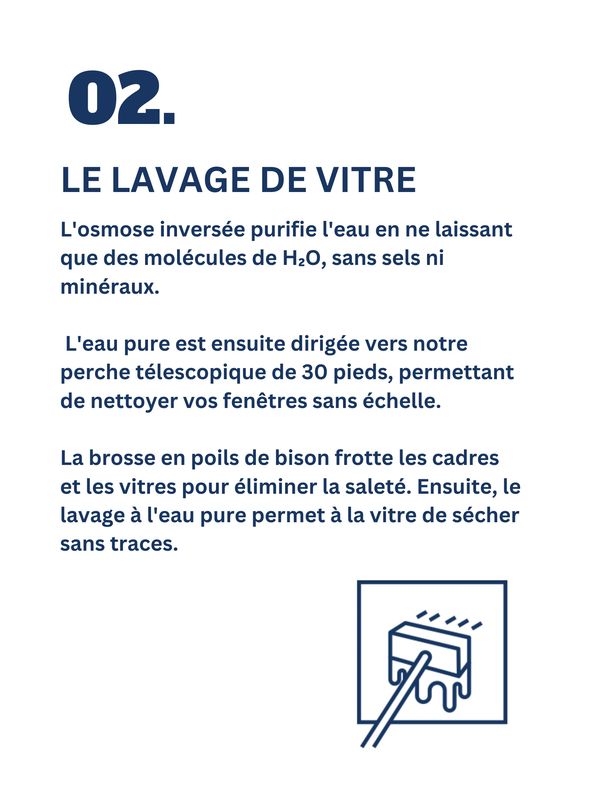 02.

LE LAVAGE DE VITRE

L'osmose inversée purifie l'eau en ne laissant que des molécules de $H_2O$, sans sels ni minéraux.

L'eau pure est ensuite dirigée vers notre perche télescopique de 30 pieds, permettant de nettoyer vos fenêtres sans échelle.

La brosse en poils de bison frotte les cadres et les vitres pour éliminer la saleté. Ensuite, le lavage à l'eau pure permet à la vitre de sécher sans traces.